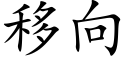 移向